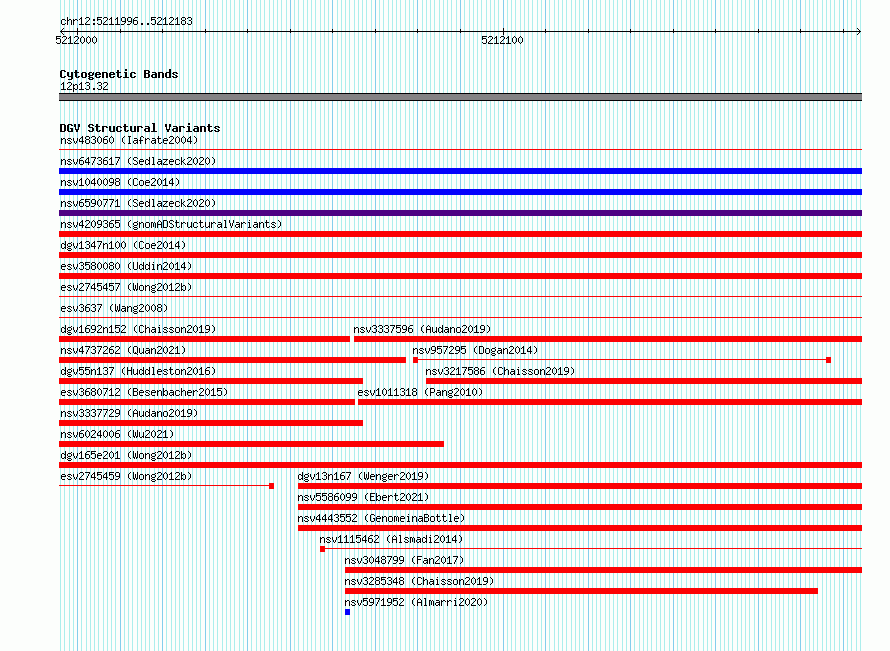 chr12:5211996..5212183

5212000

5212100

Cytogenetic Bands
12p13.32

DGV Structural Variants
nsv483060 (Iafrate2004)
nsv6473617 (Sedlazeck2020)
nsv1040098 (Coe2014)
nsv6590771 (Sedlazeck2020)
nsv4209365 (gnomADStructuralVariants)
dgv1347n100 (Coe2014)
esv3580080 (Uddin2014)
esv2745457 (Wong2012b)
esv3637 (Wang2008)
dgv1692n152 (Chaisson2019)
nsv3337596 (Audano2019)
nsv4737262 (Quan2021)
nsv957295 (Dogan2014)
dgv55n137 (Huddleston2016)
nsv3217586 (Chaisson2019)
esv3680712 (Besenbacher2015)
esv1011318 (Pang2010)
nsv3337729 (Audano2019)
nsv6024006 (Wu2021)
dgv165e201 (Wong2012b)
esv2745459 (Wong2012b)
dgv13n167 (Wenger2019)
nsv5586099 (Ebert2021)
nsv4443552 (GenomeinaBottle)
nsv1115462 (Alsmadi2014)
nsv3048799 (Fan2017)
nsv3285348 (Chaisson2019)
nsv5971952 (Almarri2020)